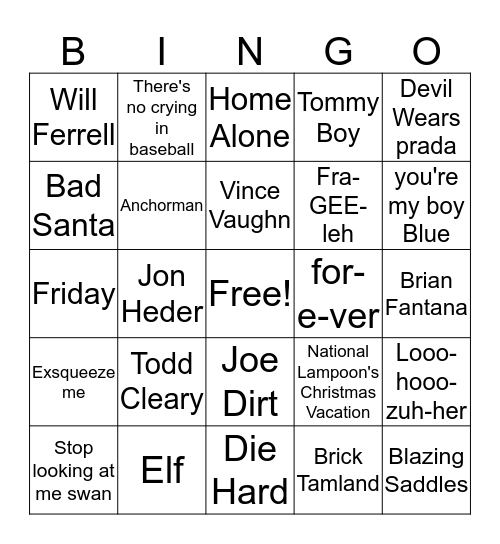 | B | I | N | G | O |
|---|---|---|---|---|
| Will Ferrell | There's no crying in baseball | Home Alone | Tommy Boy | Devil Wears prada |
| Bad Santa | Anchorman | Vince Vaughn | Fra-GEE-leh | you're my boy Blue |
| Friday | Jon Heder | Free! | for-e-ver | Brian Fantana |
| Exsqueeze me | Todd Cleary | Joe Dirt | National Lampoon's Christmas Vacation | Looo-hooo-zuh-her |
| Stop looking at me swan | Elf | Die Hard | Brick Tamland | Blazing Saddles |